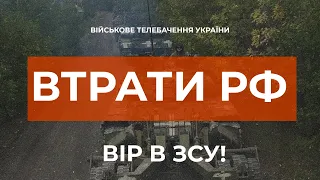 ВІЙСЬКОВЕ ТЕЛЕБАЧЕННЯ УКРАЇНИ

ВТРАТИ РФ

ВІР В ЗСУ!